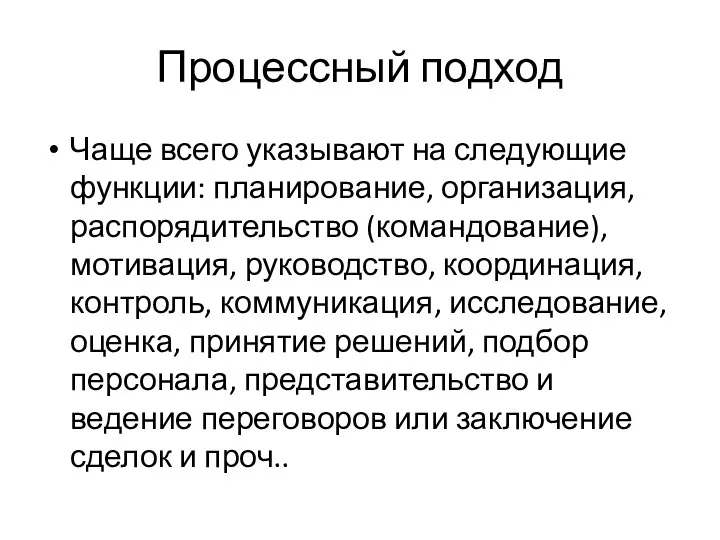 Процессный подход

• Чаще всего указывают на следующие функции: планирование, организация, распорядительство (командование), мотивация, руководство, координация, контроль, коммуникация, исследование, оценка, принятие решений, подбор персонала, представительство и ведение переговоров или заключение сделок и проч..